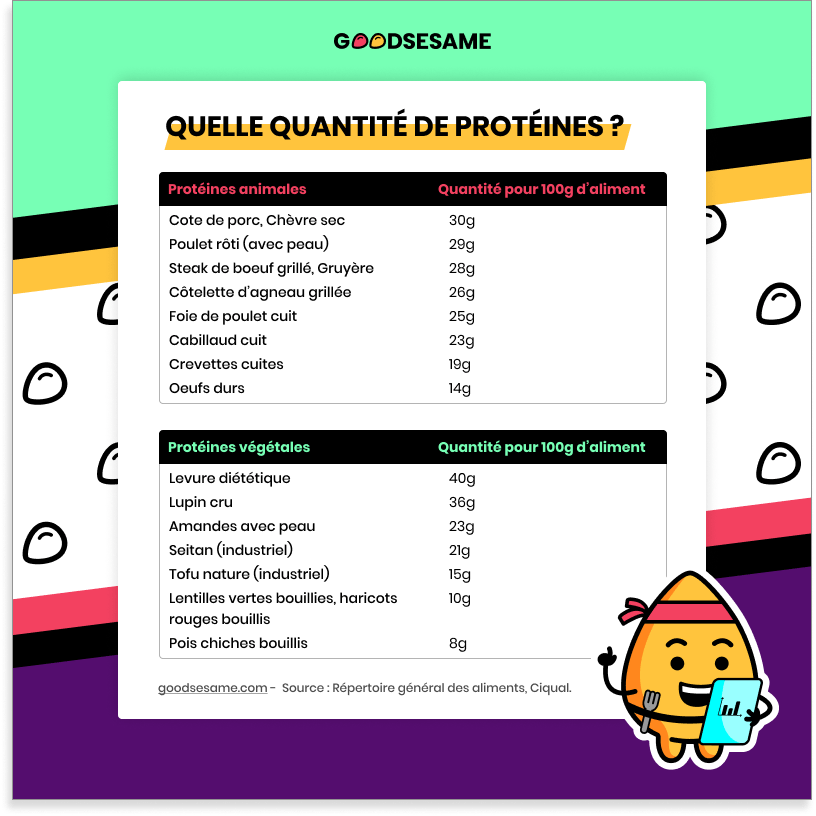 GOODSESAME

QUELLE QUANTITÉ DE PROTÉINES ?

| Protéines animales | Quantité pour 100g d'aliment |
|---|---|
| Cote de porc, Chèvre sec | 30g |
| Poulet rôti (avec peau) | 29g |
| Steak de boeuf grillé, Gruyère | 28g |
| Côtelette d'agneau grillée | 26g |
| Foie de poulet cuit | 25g |
| Cabillaud cuit | 23g |
| Crevettes cuites | 19g |
| Oeufs durs | 14g |

| Protéines végétales | Quantité pour 100g d'aliment |
|---|---|
| Levure diététique | 40g |
| Lupin cru | 36g |
| Amandes avec peau | 23g |
| Seitan (industriel) | 21g |
| Tofu nature (industriel) | 15g |
| Lentilles vertes bouillies, haricots rouges bouillis | 10g |
| Pois chiches bouillis | 8g |

goodsesame.com - Source : Répertoire général des aliments, Ciqual.